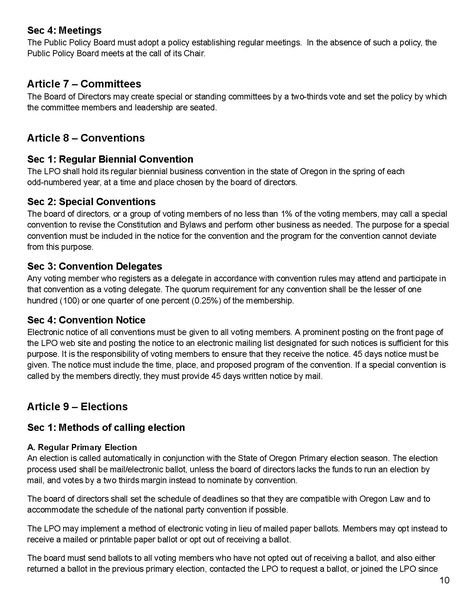 Sec 4: Meetings
The Public Policy Board must adopt a policy establishing regular meetings. In the absence of such a policy, the Public Policy Board meets at the call of its Chair.

Article 7 – Committees
The Board of Directors may create special or standing committees by a two-thirds vote and set the policy by which the committee members and leadership are seated.

Article 8 – Conventions

Sec 1: Regular Biennial Convention
The LPO shall hold its regular biennial business convention in the state of Oregon in the spring of each odd-numbered year, at a time and place chosen by the board of directors.

Sec 2: Special Conventions
The board of directors, or a group of voting members of no less than 1% of the voting members, may call a special convention to revise the Constitution and Bylaws and perform other business as needed. The purpose for a special convention must be included in the notice for the convention and the program for the convention cannot deviate from this purpose.

Sec 3: Convention Delegates
Any voting member who registers as a delegate in accordance with convention rules may attend and participate in that convention as a voting delegate. The quorum requirement for any convention shall be the lesser of one hundred (100) or one quarter of one percent (0.25%) of the membership.

Sec 4: Convention Notice
Electronic notice of all conventions must be given to all voting members. A prominent posting on the front page of the LPO web site and posting the notice to an electronic mailing list designated for such notices is sufficient for this purpose. It is the responsibility of voting members to ensure that they receive the notice. 45 days notice must be given. The notice must include the time, place, and proposed program of the convention. If a special convention is called by the members directly, they must provide 45 days written notice by mail.

Article 9 – Elections

Sec 1: Methods of calling election

A. Regular Primary Election
An election is called automatically in conjunction with the State of Oregon Primary election season. The election process used shall be mail/electronic ballot, unless the board of directors lacks the funds to run an election by mail, and votes by a two thirds margin instead to nominate by convention.

The board of directors shall set the schedule of deadlines so that they are compatible with Oregon Law and to accommodate the schedule of the national party convention if possible.

The LPO may implement a method of electronic voting in lieu of mailed paper ballots. Members may opt instead to receive a mailed or printable paper ballot or opt out of receiving a ballot.

The board must send ballots to all voting members who have not opted out of receiving a ballot, and also either returned a ballot in the previous primary election, contacted the LPO to request a ballot, or joined the LPO since

10